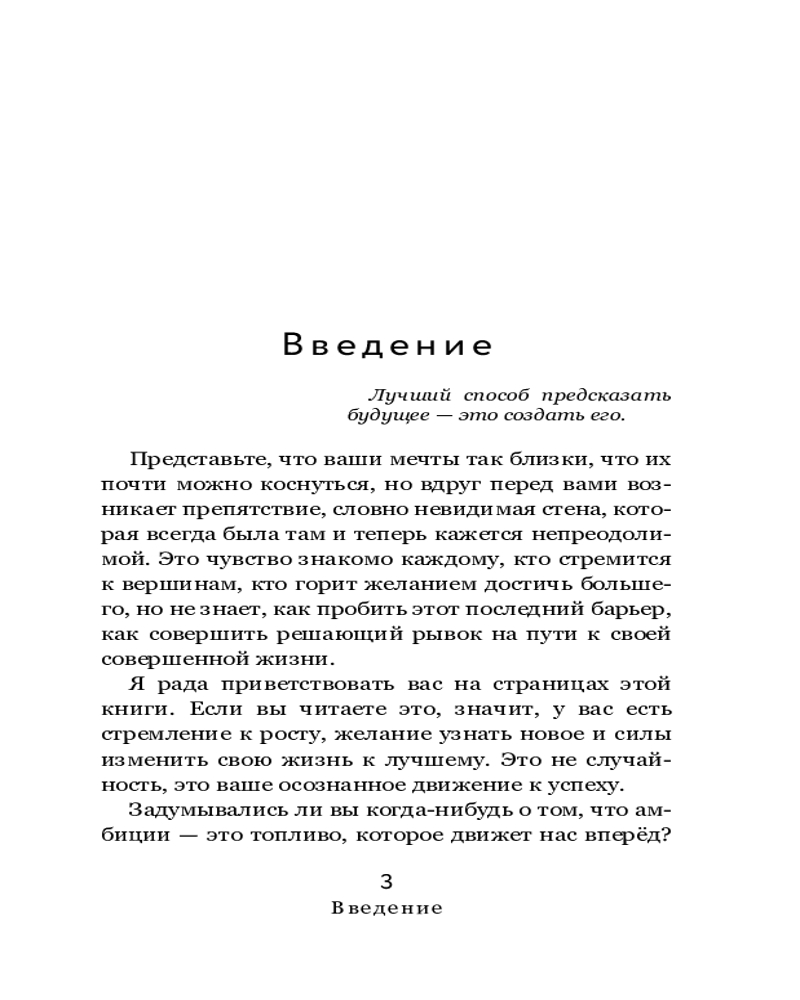 Введение

Лучший способ предсказать будущее — это создать его.

Представьте, что ваши мечты так близки, что их почти можно коснуться, но вдруг перед вами возникает препятствие, словно невидимая стена, которая всегда была там и теперь кажется непреодолимой. Это чувство знакомо каждому, кто стремится к вершинам, кто горит желанием достичь большего, но не знает, как пробить этот последний барьер, как совершить решающий рывок на пути к своей совершенной жизни.

Я рада приветствовать вас на страницах этой книги. Если вы читаете это, значит, у вас есть стремление к росту, желание узнать новое и силы изменить свою жизнь к лучшему. Это не случайность, это ваше осознанное движение к успеху.

Задумывались ли вы когда-нибудь о том, что амбиции — это топливо, которое движет нас вперёд?

3
Введение